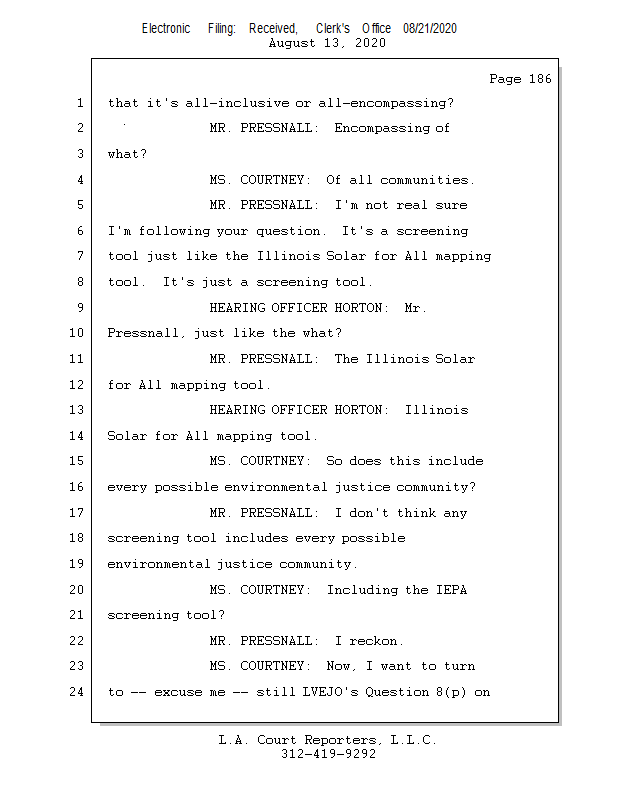 Electronic Filing: Received, Clerk's Office 08/21/2020
August 13, 2020

Page 186

1 that it's all-inclusive or all-encompassing?

2 MR. PRESSNALL: Encompassing of

3 what?

4 MS. COURTNEY: Of all communities.

5 MR. PRESSNALL: I'm not real sure

6 I'm following your question. It's a screening

7 tool just like the Illinois Solar for All mapping

8 tool. It's just a screening tool.

9 HEARING OFFICER HORTON: Mr.

10 Pressnall, just like the what?

11 MR. PRESSNALL: The Illinois Solar

12 for All mapping tool.

13 HEARING OFFICER HORTON: Illinois

14 Solar for All mapping tool.

15 MS. COURTNEY: So does this include

16 every possible environmental justice community?

17 MR. PRESSNALL: I don't think any

18 screening tool includes every possible

19 environmental justice community.

20 MS. COURTNEY: Including the IEPA

21 screening tool?

22 MR. PRESSNALL: I reckon.

23 MS. COURTNEY: Now, I want to turn

24 to -- excuse me -- still LVEJO's Question 8(p) on

L.A. Court Reporters, L.L.C.
312-419-9292